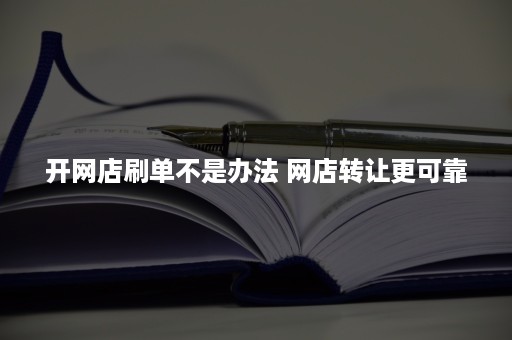 开网店刷单不是办法 网店转让更可靠